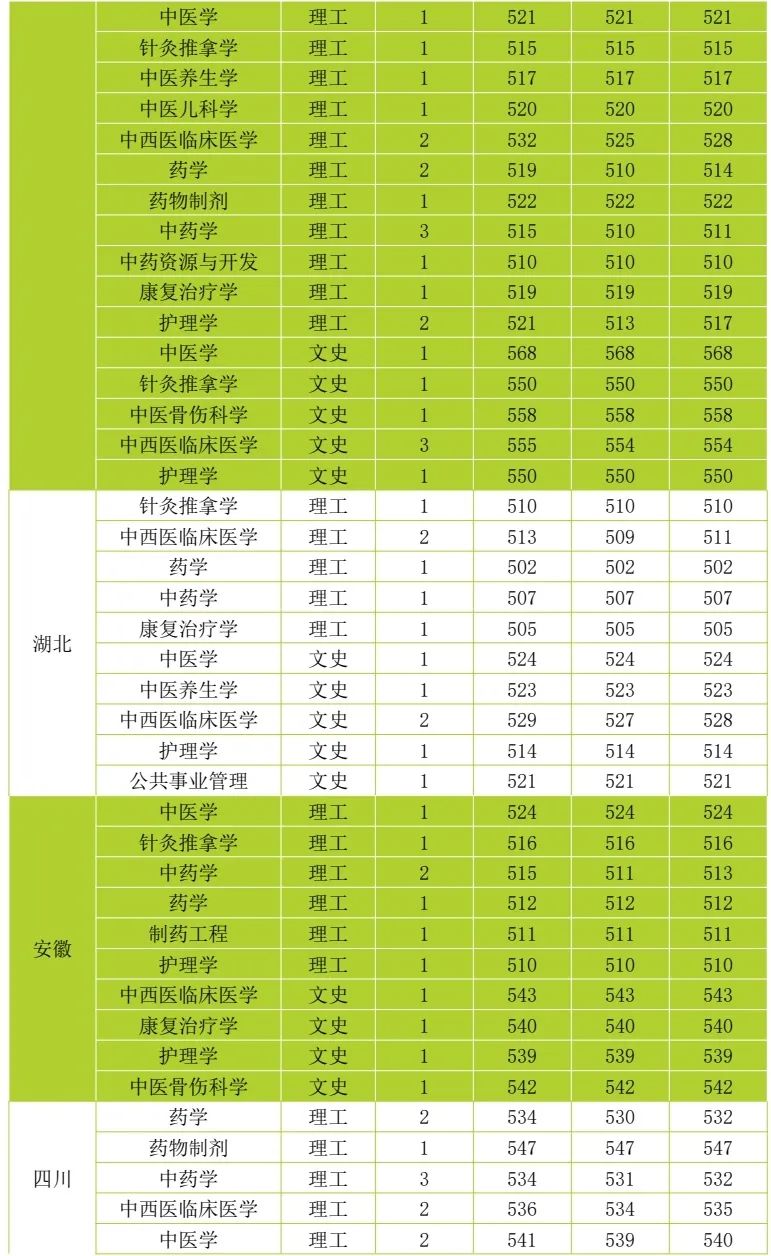 |  | 中医学 | 理工 | 1 | 521 | 521 | 521 |
|---|---|---|---|---|---|---|
|  | 针灸推拿学 | 理工 | 1 | 515 | 515 | 515 |
|  | 中医养生学 | 理工 | 1 | 517 | 517 | 517 |
|  | 中医儿科学 | 理工 | 1 | 520 | 520 | 520 |
|  | 中西医临床医学 | 理工 | 2 | 532 | 525 | 528 |
|  | 药学 | 理工 | 2 | 519 | 510 | 514 |
|  | 药物制剂 | 理工 | 1 | 522 | 522 | 522 |
|  | 中药学 | 理工 | 3 | 515 | 510 | 511 |
|  | 中药资源与开发 | 理工 | 1 | 510 | 510 | 510 |
|  | 康复治疗学 | 理工 | 1 | 519 | 519 | 519 |
|  | 护理学 | 理工 | 2 | 521 | 513 | 517 |
|  | 中医学 | 文史 | 1 | 568 | 568 | 568 |
|  | 针灸推拿学 | 文史 | 1 | 550 | 550 | 550 |
|  | 中医骨伤科学 | 文史 | 1 | 558 | 558 | 558 |
|  | 中西医临床医学 | 文史 | 3 | 555 | 554 | 554 |
|  | 护理学 | 文史 | 1 | 550 | 550 | 550 |
| 湖北 | 针灸推拿学 | 理工 | 1 | 510 | 510 | 510 |
|  | 中西医临床医学 | 理工 | 2 | 513 | 509 | 511 |
|  | 药学 | 理工 | 1 | 502 | 502 | 502 |
|  | 中药学 | 理工 | 1 | 507 | 507 | 507 |
|  | 康复治疗学 | 理工 | 1 | 505 | 505 | 505 |
|  | 中医学 | 文史 | 1 | 524 | 524 | 524 |
|  | 中医养生学 | 文史 | 1 | 523 | 523 | 523 |
|  | 中西医临床医学 | 文史 | 2 | 529 | 527 | 528 |
|  | 护理学 | 文史 | 1 | 514 | 514 | 514 |
|  | 公共事业管理 | 文史 | 1 | 521 | 521 | 521 |
| 安徽 | 中医学 | 理工 | 1 | 524 | 524 | 524 |
|  | 针灸推拿学 | 理工 | 1 | 516 | 516 | 516 |
|  | 中药学 | 理工 | 2 | 515 | 511 | 513 |
|  | 药学 | 理工 | 1 | 512 | 512 | 512 |
|  | 制药工程 | 理工 | 1 | 511 | 511 | 511 |
|  | 护理学 | 理工 | 1 | 510 | 510 | 510 |
|  | 中西医临床医学 | 文史 | 1 | 543 | 543 | 543 |
|  | 康复治疗学 | 文史 | 1 | 540 | 540 | 540 |
|  | 护理学 | 文史 | 1 | 539 | 539 | 539 |
|  | 中医骨伤科学 | 文史 | 1 | 542 | 542 | 542 |
| 四川 | 药学 | 理工 | 2 | 534 | 530 | 532 |
|  | 药物制剂 | 理工 | 1 | 547 | 547 | 547 |
|  | 中药学 | 理工 | 3 | 534 | 531 | 532 |
|  | 中西医临床医学 | 理工 | 2 | 536 | 534 | 535 |
|  | 中医学 | 理工 | 2 | 541 | 539 | 540 |